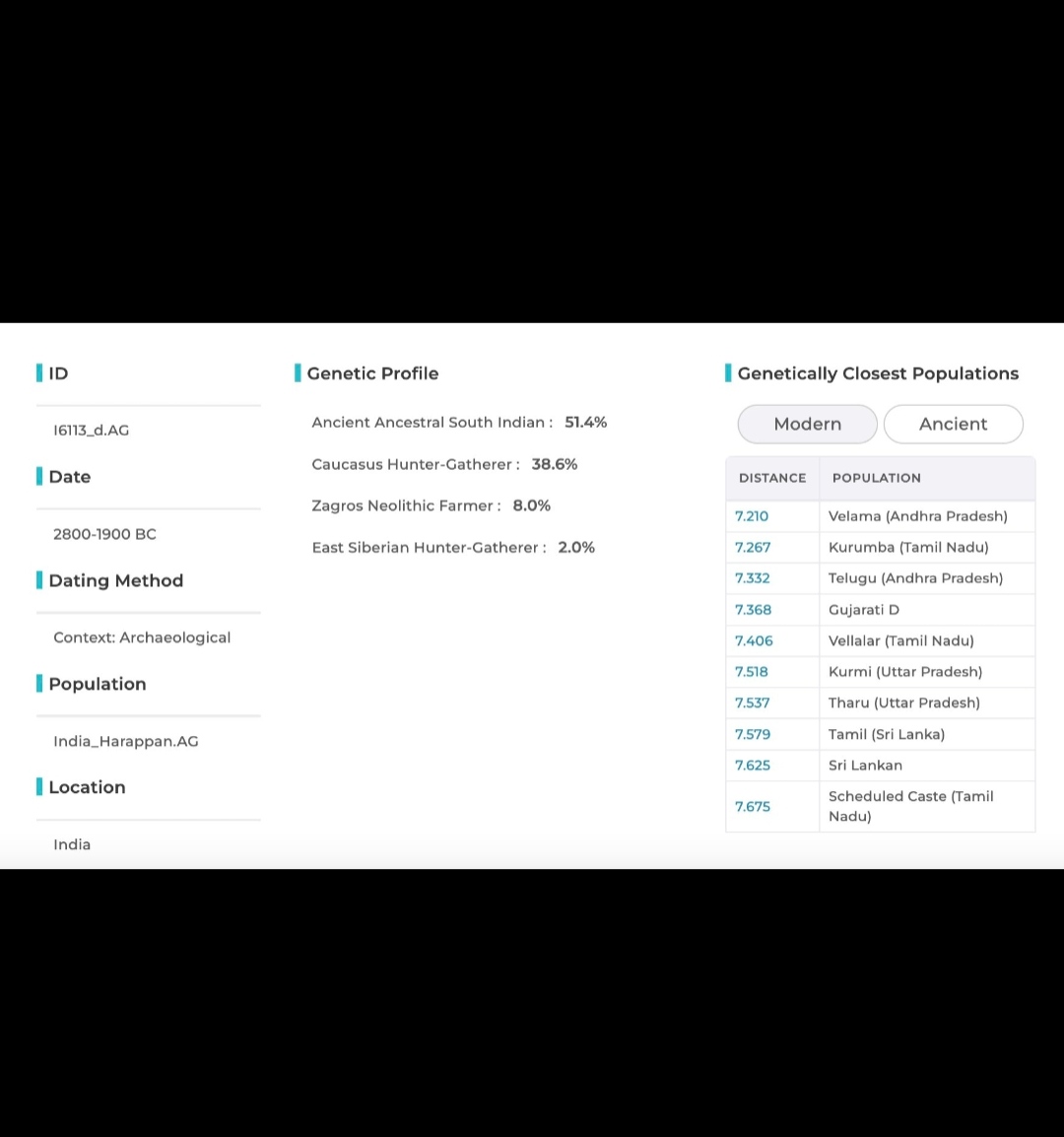 ID

I6113_d.AG

Date

2800-1900 BC

Dating Method

Context: Archaeological

Population

India_Harappan.AG

Location

India

Genetic Profile

Ancient Ancestral South Indian : 51.4%

Caucasus Hunter-Gatherer : 38.6%

Zagros Neolithic Farmer : 8.0%

East Siberian Hunter-Gatherer : 2.0%

Genetically Closest Populations

Modern Ancient

| DISTANCE | POPULATION |
|---|---|
| 7.210 | Velama (Andhra Pradesh) |
| 7.267 | Kurumba (Tamil Nadu) |
| 7.332 | Telugu (Andhra Pradesh) |
| 7.368 | Gujarati D |
| 7.406 | Vellalar (Tamil Nadu) |
| 7.518 | Kurmi (Uttar Pradesh) |
| 7.537 | Tharu (Uttar Pradesh) |
| 7.579 | Tamil (Sri Lanka) |
| 7.625 | Sri Lankan |
| 7.675 | Scheduled Caste (Tamil Nadu) |